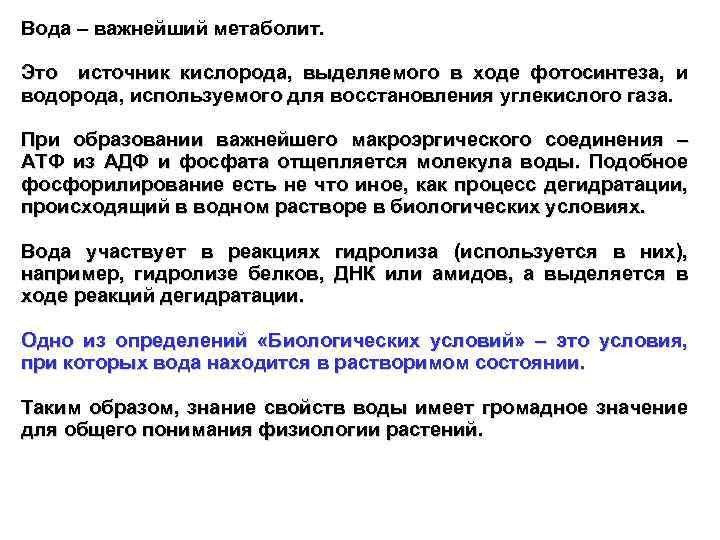 Вода – важнейший метаболит.

Это источник кислорода, выделяемого в ходе фотосинтеза, и водорода, используемого для восстановления углекислого газа.

При образовании важнейшего макроэргического соединения – АТФ из АДФ и фосфата отщепляется молекула воды. Подобное фосфорилирование есть не что иное, как процесс дегидратации, происходящий в водном растворе в биологических условиях.

Вода участвует в реакциях гидролиза (используется в них), например, гидролизе белков, ДНК или амидов, а выделяется в ходе реакций дегидратации.

Одно из определений «Биологических условий» – это условия, при которых вода находится в растворимом состоянии.

Таким образом, знание свойств воды имеет громадное значение для общего понимания физиологии растений.